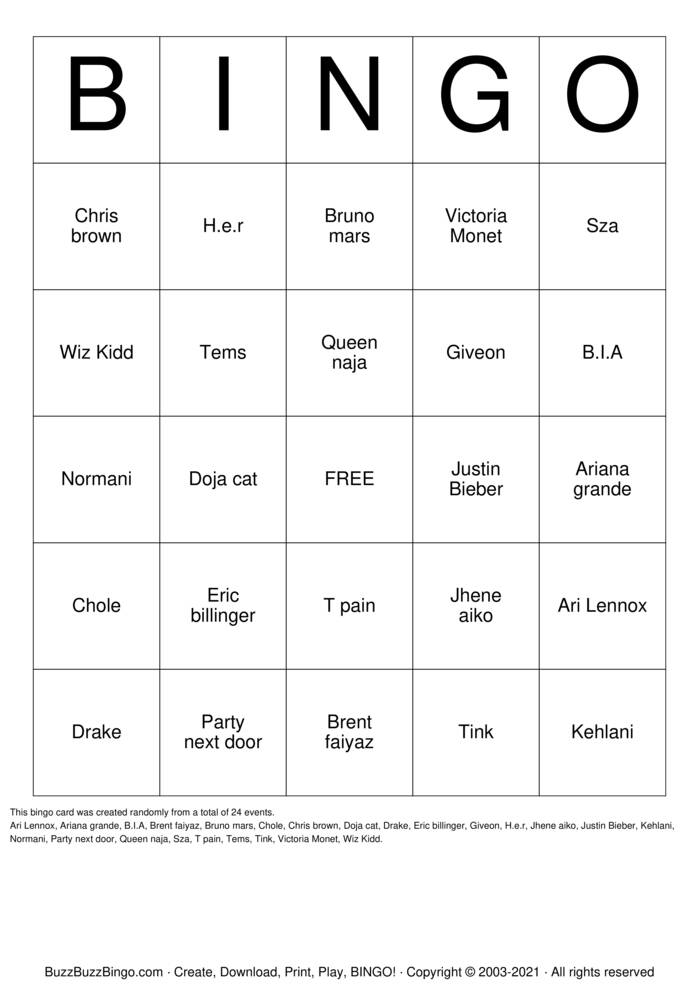 | B | I | N | G | O |
|---|---|---|---|---|
| Chris brown | H.e.r | Bruno mars | Victoria Monet | Sza |
| Wiz Kidd | Tems | Queen naja | Giveon | B.I.A |
| Normani | Doja cat | FREE | Justin Bieber | Ariana grande |
| Chole | Eric billinger | T pain | Jhene aiko | Ari Lennox |
| Drake | Party next door | Brent faiyaz | Tink | Kehlani |

This bingo card was created randomly from a total of 24 events.
Ari Lennox, Ariana grande, B.I.A, Brent faiyaz, Bruno mars, Chole, Chris brown, Doja cat, Drake, Eric billinger, Giveon, H.e.r, Jhene aiko, Justin Bieber, Kehlani, Normani, Party next door, Queen naja, Sza, T pain, Tems, Tink, Victoria Monet, Wiz Kidd.

BuzzBuzzBingo.com · Create, Download, Print, Play, BINGO! · Copyright © 2003-2021 · All rights reserved